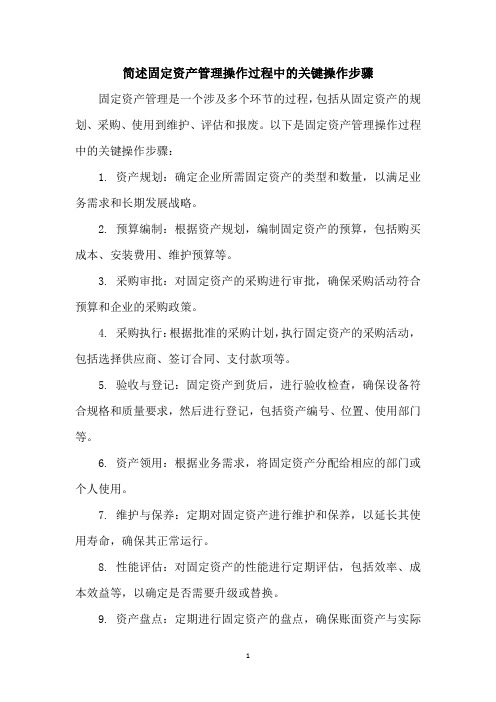 简述固定资产管理操作过程中的关键操作步骤

固定资产管理是一个涉及多个环节的过程，包括从固定资产的规划、采购、使用到维护、评估和报废。以下是固定资产管理操作过程中的关键操作步骤：

1. 资产规划：确定企业所需固定资产的类型和数量，以满足业务需求和长期发展战略。

2. 预算编制：根据资产规划，编制固定资产的预算，包括购买成本、安装费用、维护预算等。

3. 采购审批：对固定资产的采购进行审批，确保采购活动符合预算和企业的采购政策。

4. 采购执行：根据批准的采购计划，执行固定资产的采购活动，包括选择供应商、签订合同、支付款项等。

5. 验收与登记：固定资产到货后，进行验收检查，确保设备符合规格和质量要求，然后进行登记，包括资产编号、位置、使用部门等。

6. 资产领用：根据业务需求，将固定资产分配给相应的部门或个人使用。

7. 维护与保养：定期对固定资产进行维护和保养，以延长其使用寿命，确保其正常运行。

8. 性能评估：对固定资产的性能进行定期评估，包括效率、成本效益等，以确定是否需要升级或替换。

9. 资产盘点：定期进行固定资产的盘点，确保账面资产与实际

1